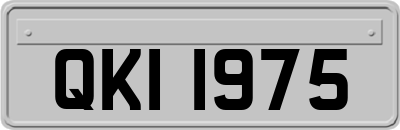 QKI 1975